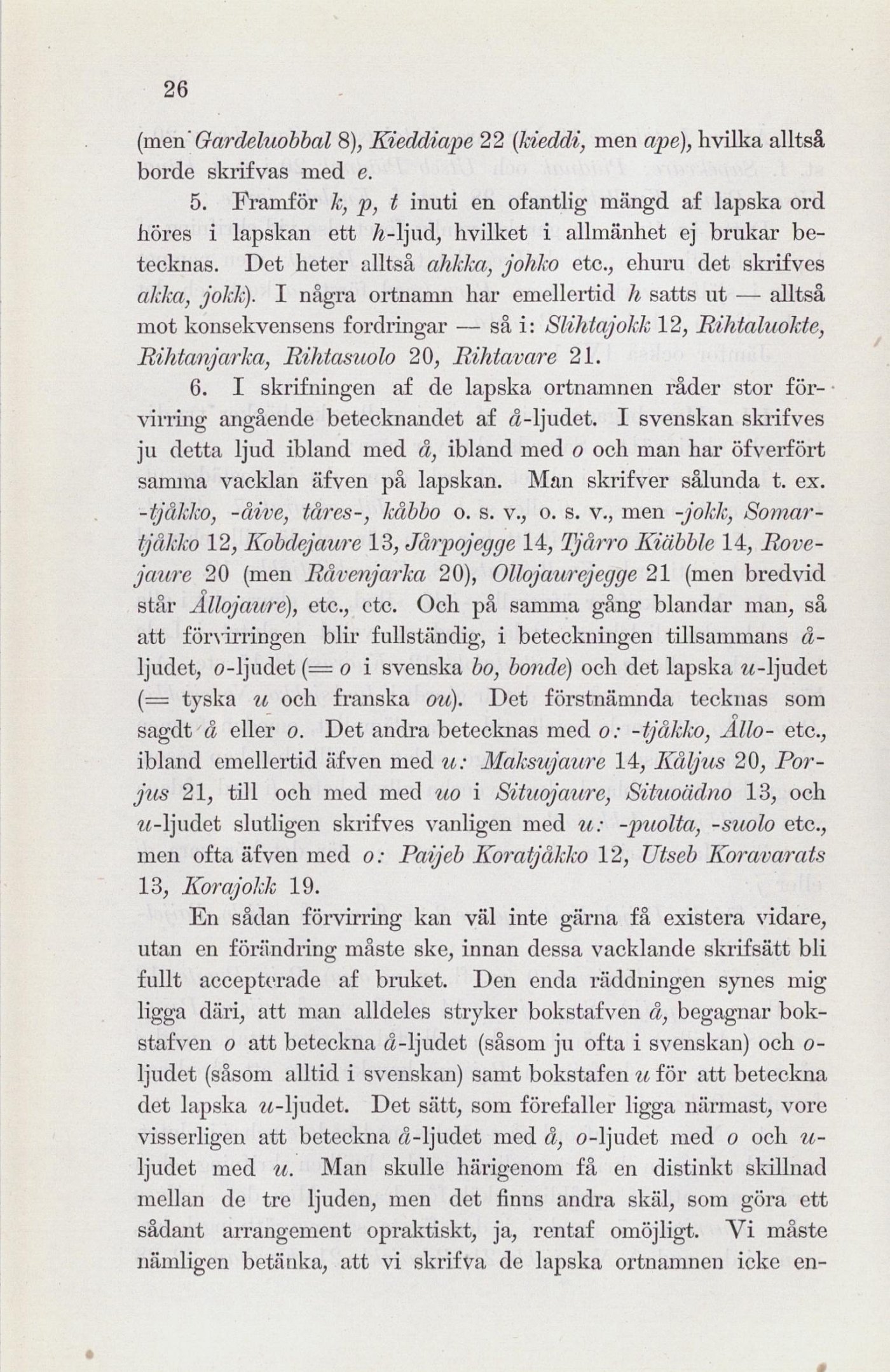 26

(men Gardeluobbal 8), Kieddiape 22 (kieddi, men ape), hvilka alltså borde skrifvas med e.

5. Framför k, p, t inuti en ofantlig mängd af lapska ord höres i lapskan ett h-ljud, hvilket i allmänhet ej brukar betecknas. Det heter alltså ahkka, johko etc., ehuru det skrifves akka, jokk). I några ortnamn har emellertid h satts ut — alltså mot konsekvensens fordringar — så i: Slihtajokk 12, Rihtaluokte, Rihtanjarka, Rihtasuolo 20, Rihtavare 21.

6. I skrifningen af de lapska ortnamnen råder stor förvirring angående betecknandet af å-ljudet. I svenskan skrifves ju detta ljud ibland med å, ibland med o och man har öfverfört samma vacklan äfven på lapskan. Man skrifver sålunda t. ex. -tjåkko, -åive, tåres-, kåbbo o. s. v., o. s. v., men -jokk, Somartjåkko 12, Kobdejaure 13, Jårpojegge 14, Tjårro Kiäbble 14, Rovejaure 20 (men Råvenjarka 20), Ollojaurejegge 21 (men bredvid står Ållojaure), etc., etc. Och på samma gång blandar man, så att förvirringen blir fullständig, i beteckningen tillsammans å-ljudet, o-ljudet (= o i svenska bo, bonde) och det lapska u-ljudet (= tyska u och franska ou). Det förstnämnda tecknas som sagdt å eller o. Det andra betecknas med o: -tjåkko, Ållo- etc., ibland emellertid äfven med u: Maksujaure 14, Kåljus 20, Porjus 21, till och med med uo i Situojaure, Situoädno 13, och u-ljudet slutligen skrifves vanligen med u: -puolta, -suolo etc., men ofta äfven med o: Paijeb Koratjåkko 12, Utseb Koravarats 13, Korajokk 19.

En sådan förvirring kan väl inte gärna få existera vidare, utan en förändring måste ske, innan dessa vacklande skrifsätt bli fullt accepterade af bruket. Den enda räddningen synes mig ligga däri, att man alldeles stryker bokstafven å, begagnar bokstafven o att beteckna å-ljudet (såsom ju ofta i svenskan) och o-ljudet (såsom alltid i svenskan) samt bokstafen u för att beteckna det lapska u-ljudet. Det sätt, som förefaller ligga närmast, vore visserligen att beteckna å-ljudet med å, o-ljudet med o och u-ljudet med u. Man skulle härigenom få en distinkt skillnad mellan de tre ljuden, men det finns andra skäl, som göra ett sådant arrangement opraktiskt, ja, rentaf omöjligt. Vi måste nämligen betänka, att vi skrifva de lapska ortnamnen icke en-